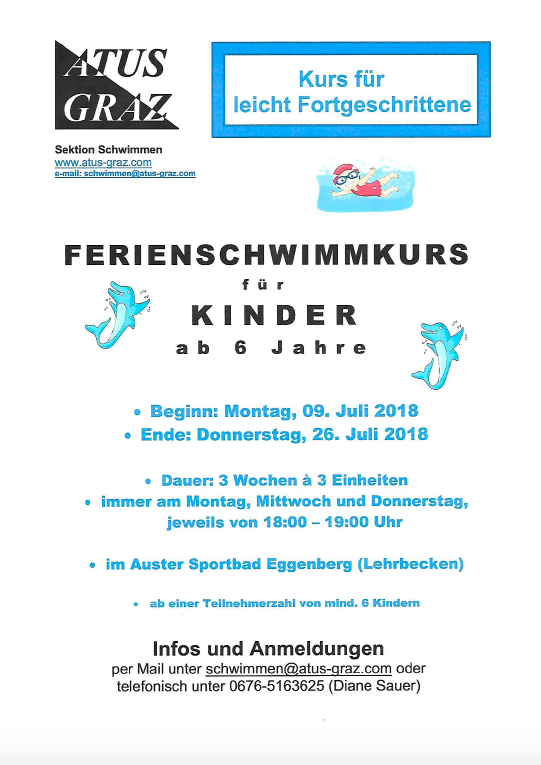 ATUS GRAZ

Sektion Schwimmen
www.atus-graz.com
e-mail: schwimmen@atus-graz.com

Kurs für leicht Fortgeschrittene

FERIENSCHWIMMKURS
für
KINDER
ab 6 Jahre

• Beginn: Montag, 09. Juli 2018
• Ende: Donnerstag, 26. Juli 2018

• Dauer: 3 Wochen à 3 Einheiten
• immer am Montag, Mittwoch und Donnerstag, jeweils von 18:00 – 19:00 Uhr

• im Auster Sportbad Eggenberg (Lehrbecken)

• ab einer Teilnehmerzahl von mind. 6 Kindern

Infos und Anmeldungen
per Mail unter schwimmen@atus-graz.com oder telefonisch unter 0676-5163625 (Diane Sauer)